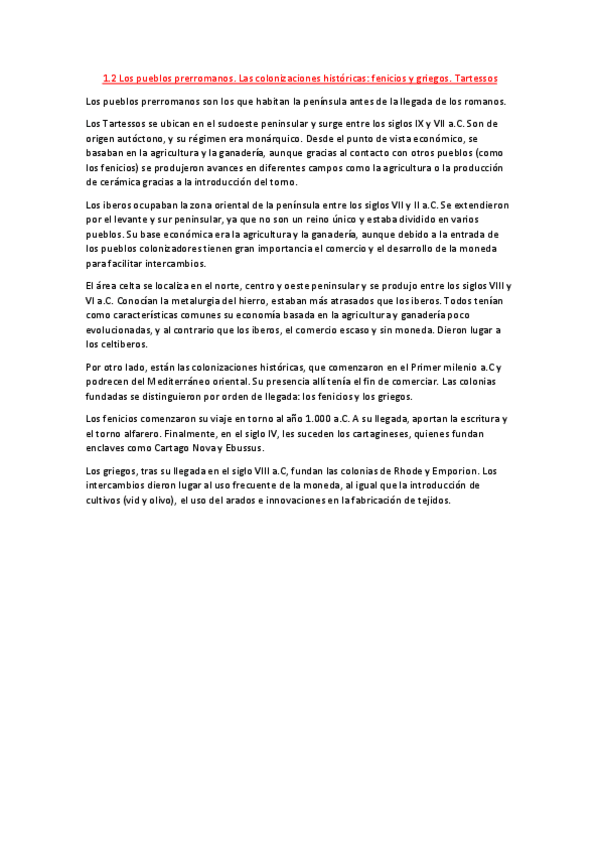 1.2 Los pueblos prerromanos. Las colonizaciones históricas: fenicios y griegos. Tartessos

Los pueblos prerromanos son los que habitan la península antes de la llegada de los romanos.

Los Tartessos se ubican en el sudoeste peninsular y surge entre los siglos IX y VII a.C. Son de origen autóctono, y su régimen era monárquico. Desde el punto de vista económico, se basaban en la agricultura y la ganadería, aunque gracias al contacto con otros pueblos (como los fenicios) se produjeron avances en diferentes campos como la agricultura o la producción de cerámica gracias a la introducción del torno.

Los iberos ocupaban la zona oriental de la península entre los siglos VII y II a.C. Se extendieron por el levante y sur peninsular, ya que no son un reino único y estaba dividido en varios pueblos. Su base económica era la agricultura y la ganadería, aunque debido a la entrada de los pueblos colonizadores tienen gran importancia el comercio y el desarrollo de la moneda para facilitar intercambios.

El área celta se localiza en el norte, centro y oeste peninsular y se produjo entre los siglos VIII y VI a.C. Conocían la metalurgia del hierro, estaban más atrasados que los iberos. Todos tenían como características comunes su economía basada en la agricultura y ganadería poco evolucionadas, y al contrario que los iberos, el comercio escaso y sin moneda. Dieron lugar a los celtiberos.

Por otro lado, están las colonizaciones históricas, que comenzaron en el Primer milenio a.C y podrecen del Mediterráneo oriental. Su presencia allí tenía el fin de comerciar. Las colonias fundadas se distinguieron por orden de llegada: los fenicios y los griegos.

Los fenicios comenzaron su viaje en torno al año 1.000 a.C. A su llegada, aportan la escritura y el torno alfarero. Finalmente, en el siglo IV, les suceden los cartagineses, quienes fundan enclaves como Cartago Nova y Ebussus.

Los griegos, tras su llegada en el siglo VIII a.C, fundan las colonias de Rhode y Emporion. Los intercambios dieron lugar al uso frecuente de la moneda, al igual que la introducción de cultivos (vid y olivo), el uso del arados e innovaciones en la fabricación de tejidos.